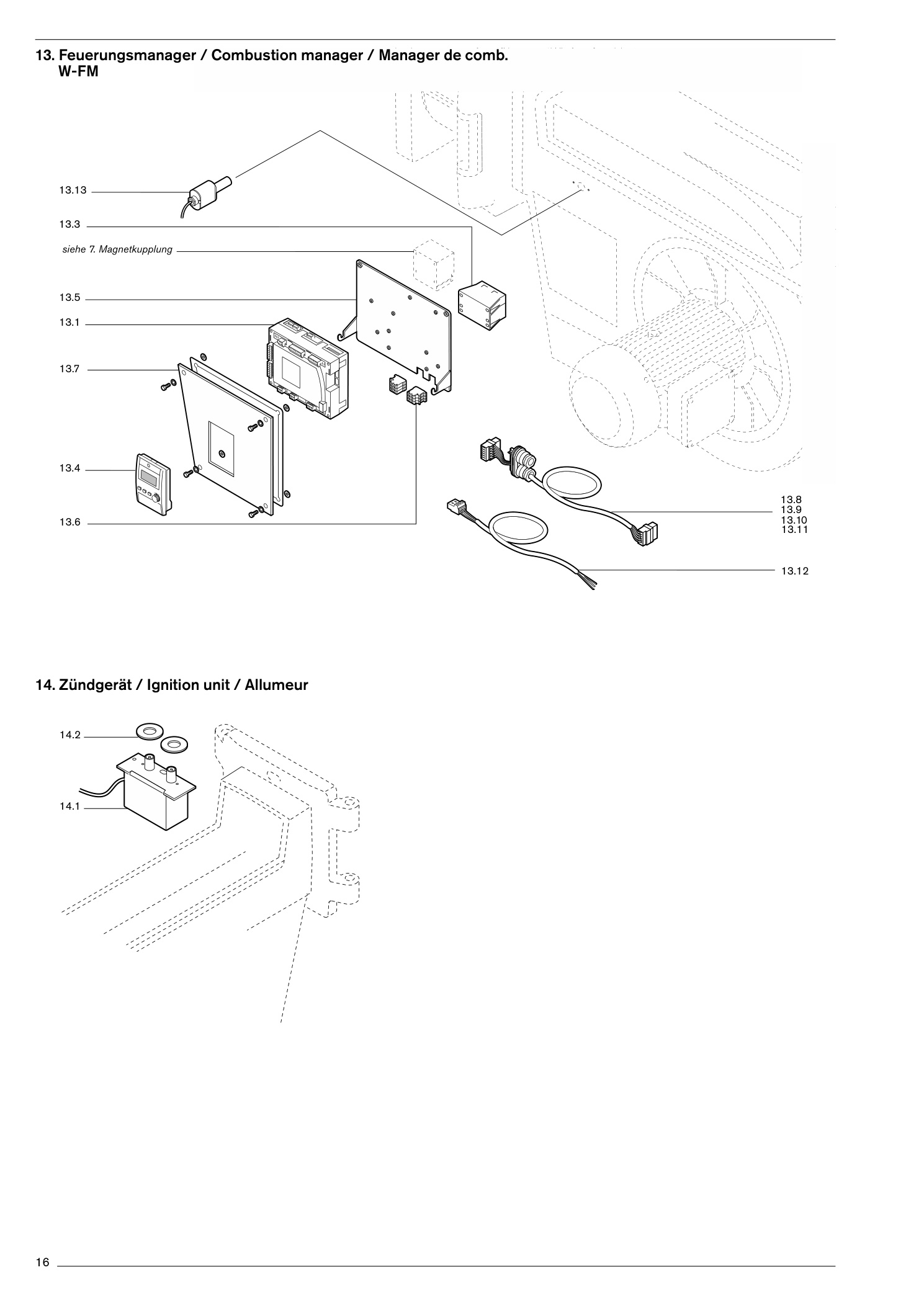 13. Feuerungsmanager / Combustion manager / Manager de comb.
W-FM

13.13

13.3

siehe 7. Magnetkupplung

13.5

13.1

13.7

13.4

13.6

13.8
13.9
13.10
13.11

13.12

14. Zündgerät / Ignition unit / Allumeur

14.2

14.1

16